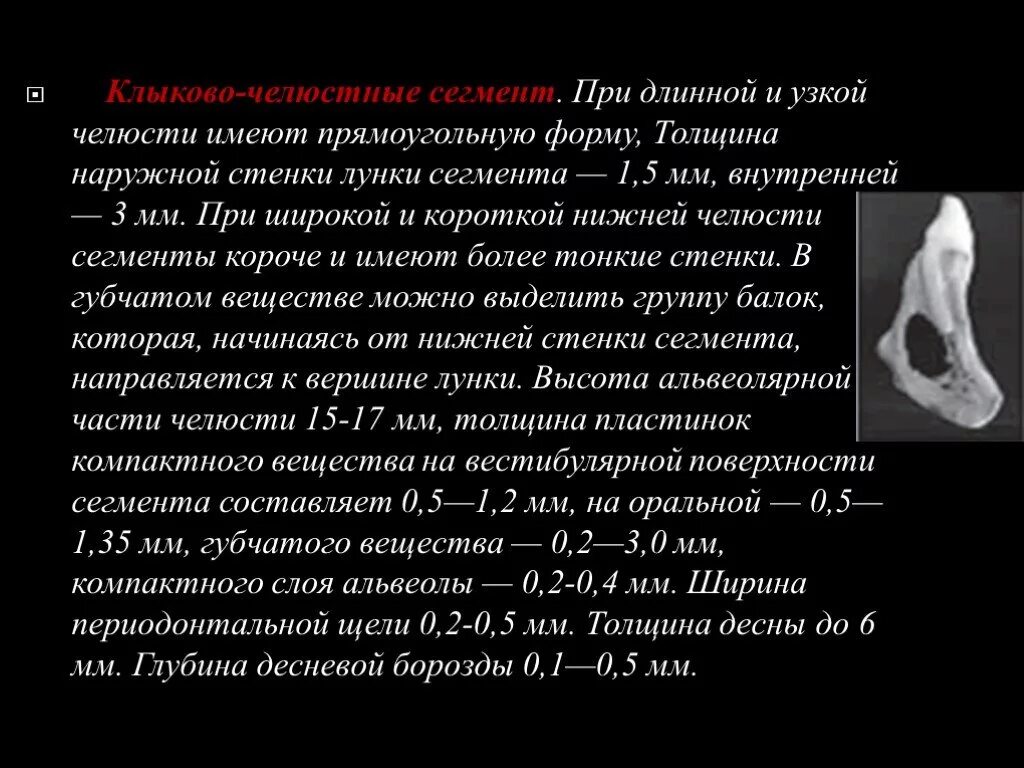 Клыково-челюстные сегмент. При длинной и узкой челюсти имеют прямоугольную форму, Толщина наружной стенки лунки сегмента — 1,5 мм, внутренней — 3 мм. При широкой и короткой нижней челюсти сегменты короче и имеют более тонкие стенки. В губчатом веществе можно выделить группу балок, которая, начинаясь от нижней стенки сегмента, направляется к вершине лунки. Высота альвеолярной части челюсти 15-17 мм, толщина пластинок компактного вещества на вестибулярной поверхности сегмента составляет 0,5—1,2 мм, на оральной — 0,5—1,35 мм, губчатого вещества — 0,2—3,0 мм, компактного слоя альвеолы — 0,2-0,4 мм. Ширина периодонтальной щели 0,2-0,5 мм. Толщина десны до 6 мм. Глубина десневой борозды 0,1—0,5 мм.